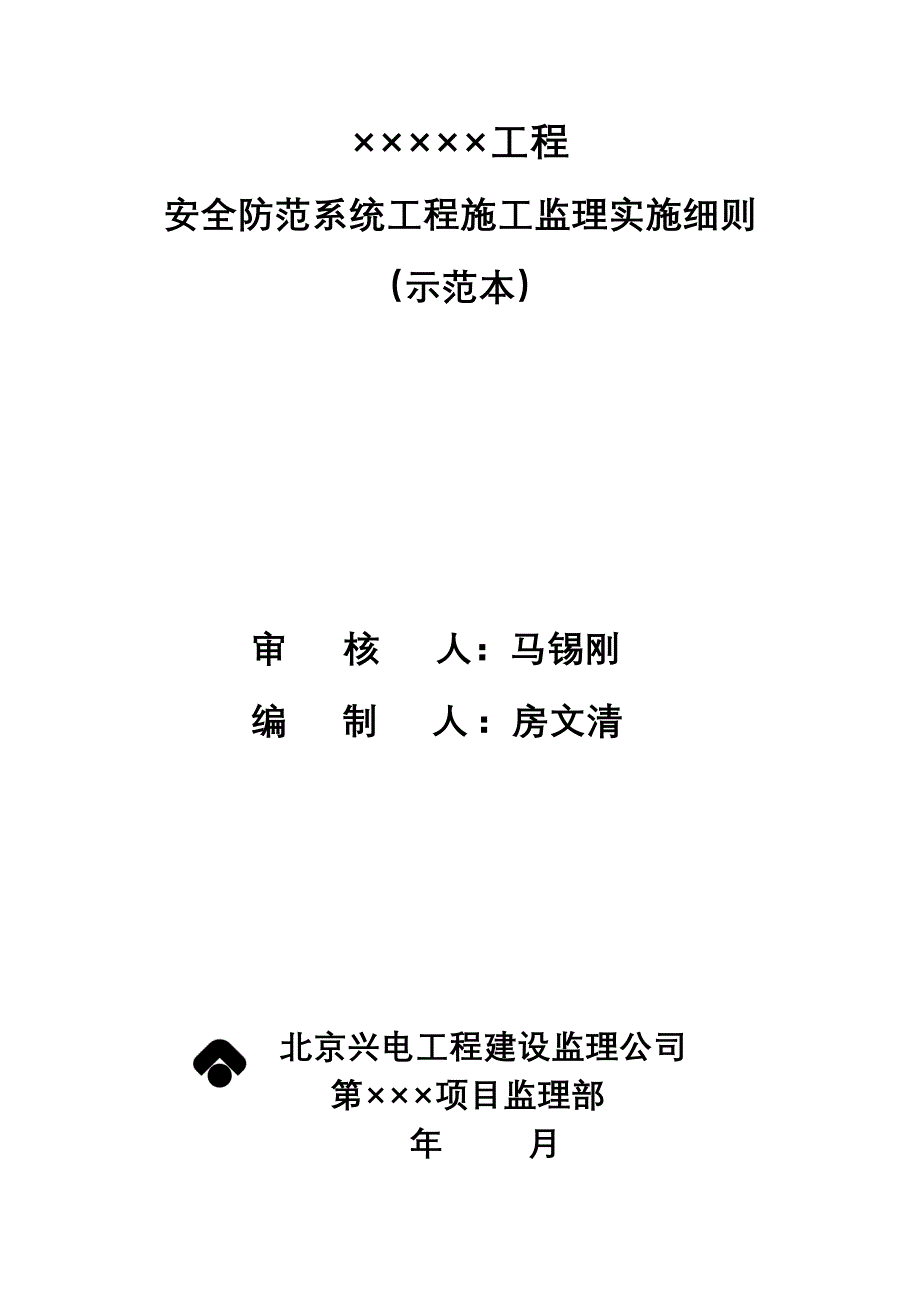 ×××××工程

安全防范系统工程施工监理实施细则

（示范本）

审　核　人：马锡刚

编　制　人：房文清

北京兴电工程建设监理公司

第×××项目监理部

年　　月